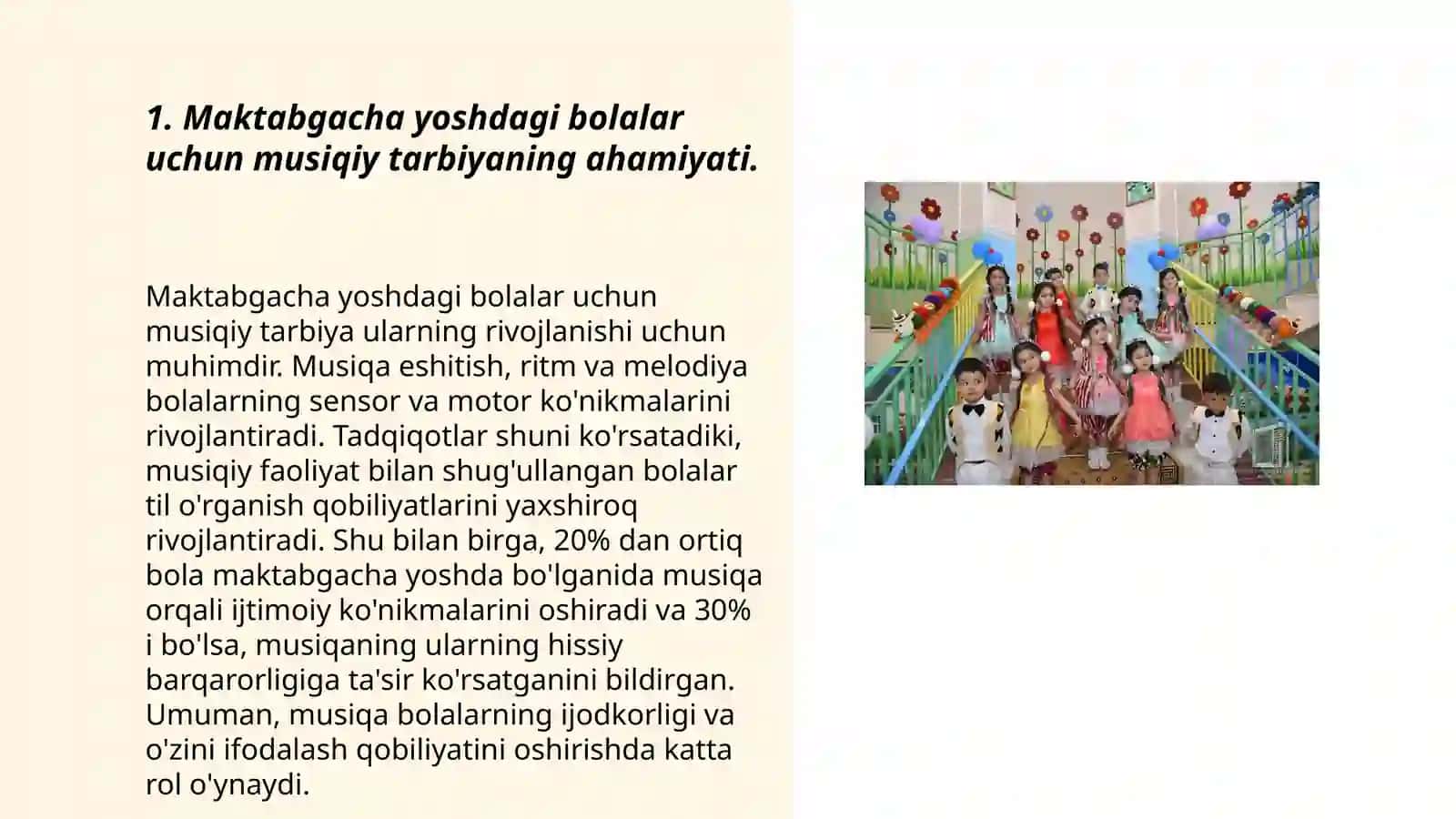 1. Maktabgacha yoshdagi bolalar uchun musiqiy tarbiyaning ahamiyati.

Maktabgacha yoshdagi bolalar uchun musiqiy tarbiya ularning rivojlanishi uchun muhimdir. Musiqa eshitish, ritm va melodiya bolalarning sensor va motor ko'nikmalarini rivojlantiradi. Tadqiqotlar shuni ko'rsatadiki, musiqiy faoliyat bilan shug'ullangan bolalar til o'rganish qobiliyatlarini yaxshiroq rivojlantiradi. Shu bilan birga, 20% dan ortiq bola maktabgacha yoshda bo'lganida musiqa orqali ijtimoiy ko'nikmalarini oshiradi va 30% i bo'lsa, musiqaning ularning hissiy barqarorligiga ta'sir ko'rsatganini bildirgan. Umuman, musiqa bolalarning ijodkorligi va o'zini ifodalash qobiliyatini oshirishda katta rol o'ynaydi.